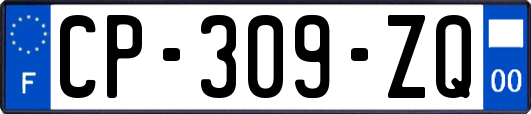 F
CP-309-ZQ
00